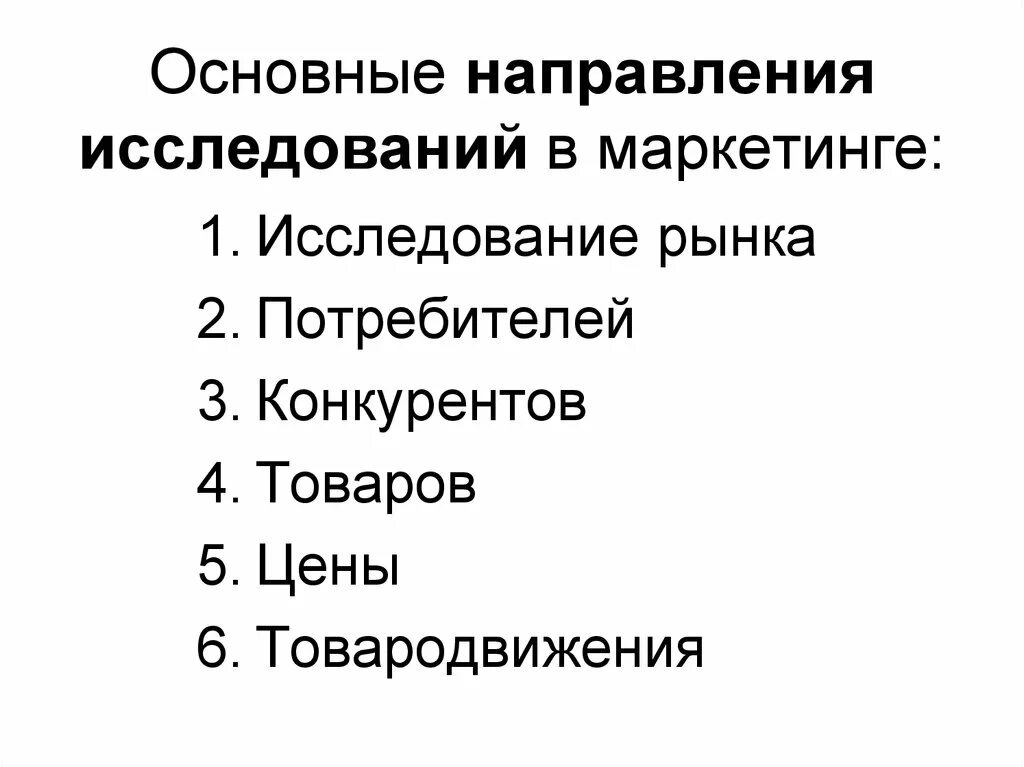 Основные направления исследований в маркетинге:

1. Исследование рынка
2. Потребителей
3. Конкурентов
4. Товаров
5. Цены
6. Товародвижения